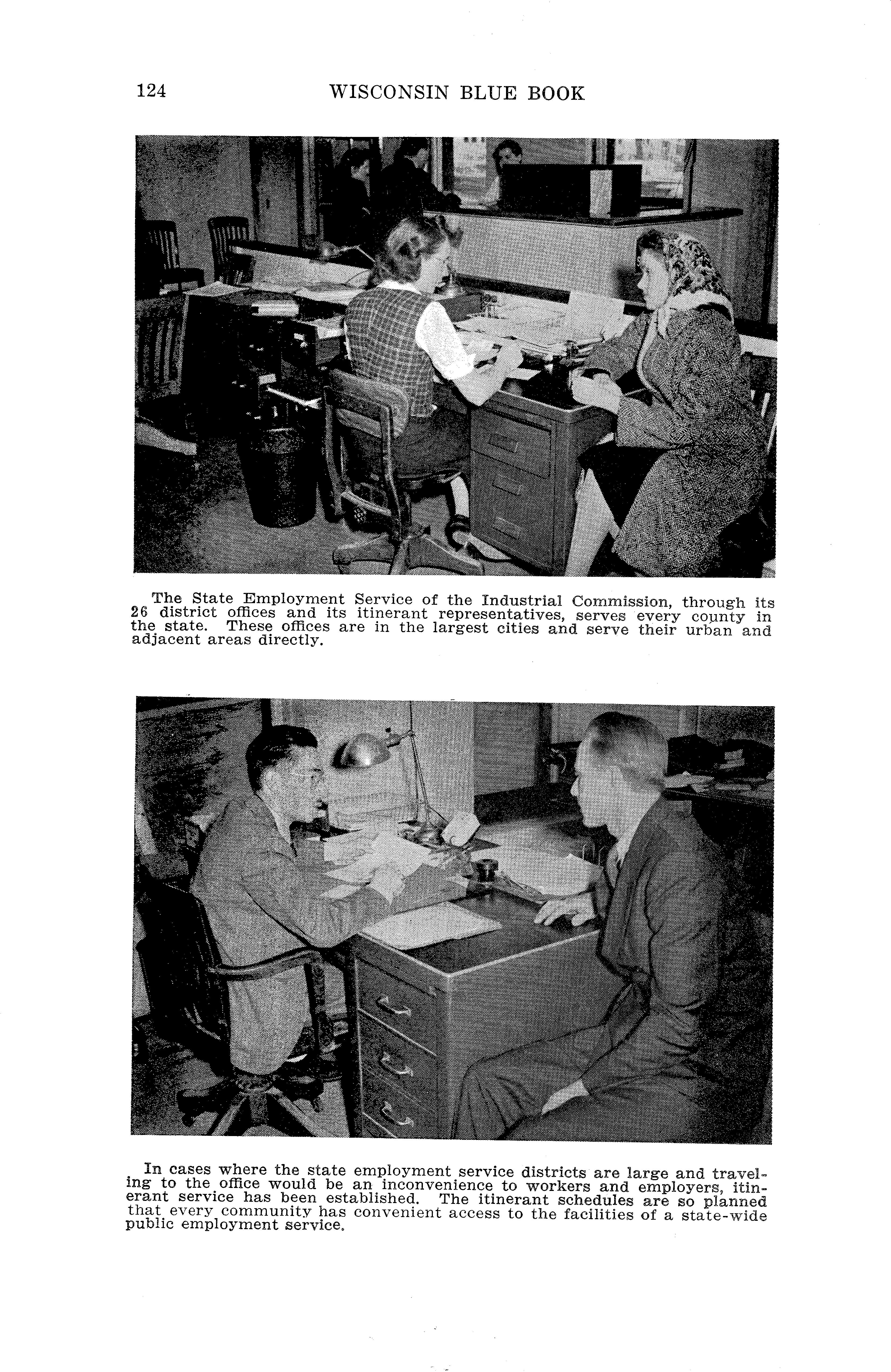 124 WISCONSIN BLUE BOOK

The State Employment Service of the Industrial Commission, through its 26 district offices and its itinerant representatives, serves every county in the state. These offices are in the largest cities and serve their urban and adjacent areas directly.

In cases where the state employment service districts are large and traveling to the office would be an inconvenience to workers and employers, itinerant service has been established. The itinerant schedules are so planned that every community has convenient access to the facilities of a state-wide public employment service.